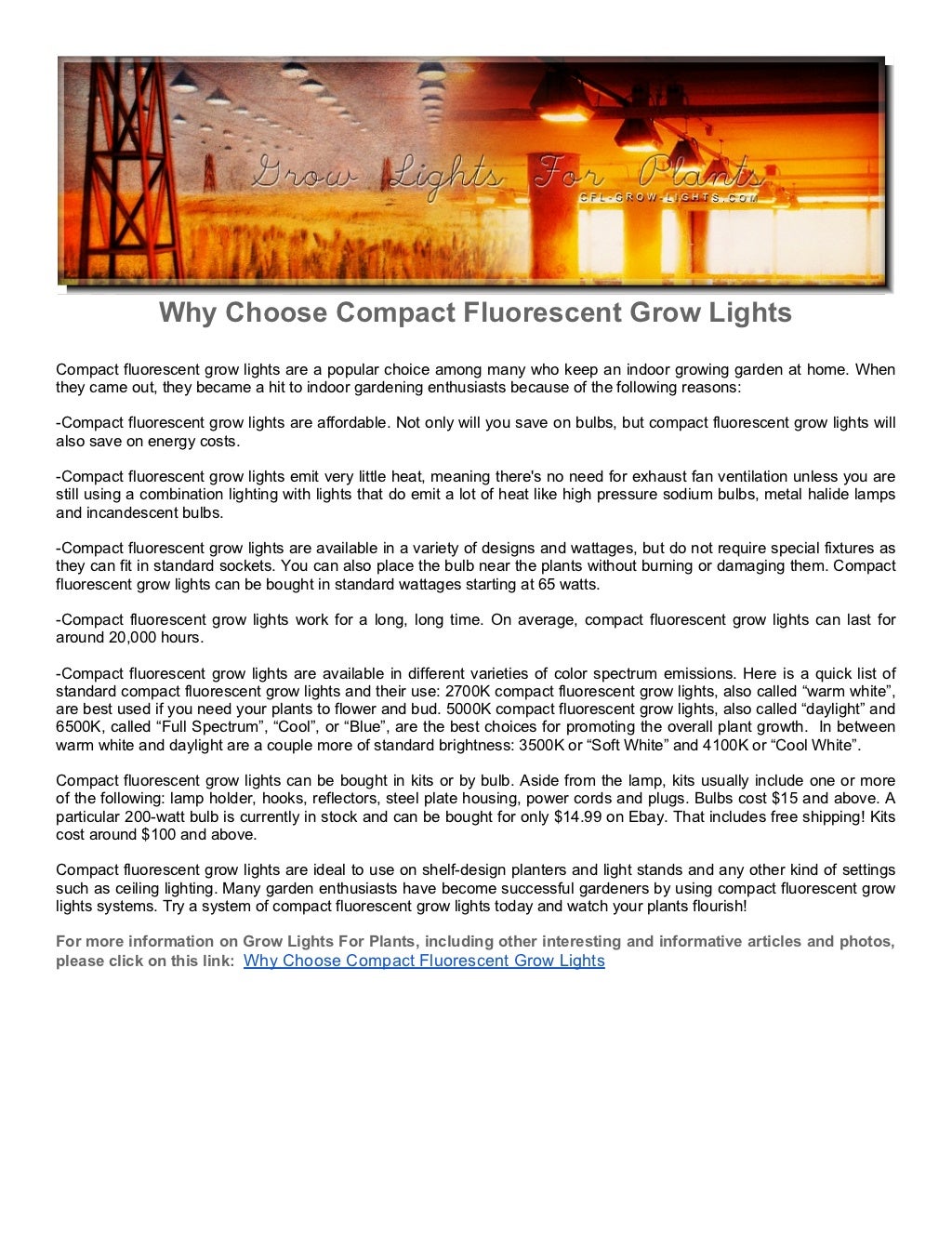 Grow Lights For Plants
CFL-GROW-LIGHTS.COM

Why Choose Compact Fluorescent Grow Lights

Compact fluorescent grow lights are a popular choice among many who keep an indoor growing garden at home. When they came out, they became a hit to indoor gardening enthusiasts because of the following reasons:

-Compact fluorescent grow lights are affordable. Not only will you save on bulbs, but compact fluorescent grow lights will also save on energy costs.

-Compact fluorescent grow lights emit very little heat, meaning there's no need for exhaust fan ventilation unless you are still using a combination lighting with lights that do emit a lot of heat like high pressure sodium bulbs, metal halide lamps and incandescent bulbs.

-Compact fluorescent grow lights are available in a variety of designs and wattages, but do not require special fixtures as they can fit in standard sockets. You can also place the bulb near the plants without burning or damaging them. Compact fluorescent grow lights can be bought in standard wattages starting at 65 watts.

-Compact fluorescent grow lights work for a long, long time. On average, compact fluorescent grow lights can last for around 20,000 hours.

-Compact fluorescent grow lights are available in different varieties of color spectrum emissions. Here is a quick list of standard compact fluorescent grow lights and their use: 2700K compact fluorescent grow lights, also called “warm white”, are best used if you need your plants to flower and bud. 5000K compact fluorescent grow lights, also called “daylight” and 6500K, called “Full Spectrum”, “Cool”, or “Blue”, are the best choices for promoting the overall plant growth. In between warm white and daylight are a couple more of standard brightness: 3500K or “Soft White” and 4100K or “Cool White”.

Compact fluorescent grow lights can be bought in kits or by bulb. Aside from the lamp, kits usually include one or more of the following: lamp holder, hooks, reflectors, steel plate housing, power cords and plugs. Bulbs cost $15 and above. A particular 200-watt bulb is currently in stock and can be bought for only $14.99 on Ebay. That includes free shipping! Kits cost around $100 and above.

Compact fluorescent grow lights are ideal to use on shelf-design planters and light stands and any other kind of settings such as ceiling lighting. Many garden enthusiasts have become successful gardeners by using compact fluorescent grow lights systems. Try a system of compact fluorescent grow lights today and watch your plants flourish!

For more information on Grow Lights For Plants, including other interesting and informative articles and photos, please click on this link: Why Choose Compact Fluorescent Grow Lights